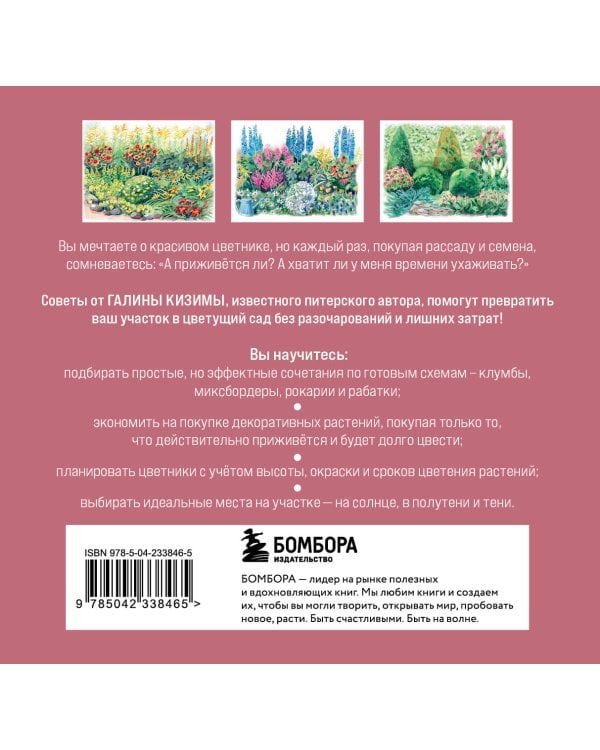 Вы мечтаете о красивом цветнике, но каждый раз, покупая рассаду и семена, сомневаетесь: «А приживётся ли? А хватит ли у меня времени ухаживать?»

Советы от ГАЛИНЫ КИЗИМЫ, известного питерского автора, помогут превратить ваш участок в цветущий сад без разочарований и лишних затрат!

Вы научитесь:
подбирать простые, но эффектные сочетания по готовым схемам – клумбы, миксбордеры, рокарии и рабатки;

экономить на покупке декоративных растений, покупая только то, что действительно приживётся и будет долго цвести;

планировать цветники с учётом высоты, окраски и сроков цветения растений;

выбирать идеальные места на участке — на солнце, в полутени и тени.

ISBN 978-5-04-233846-5

9 785042 338465 >

БОМБОРА
ИЗДАТЕЛЬСТВО

БОМБОРА — лидер на рынке полезных и вдохновляющих книг. Мы любим книги и создаем их, чтобы вы могли творить, открывать мир, пробовать новое, расти. Быть счастливыми. Быть на волне.